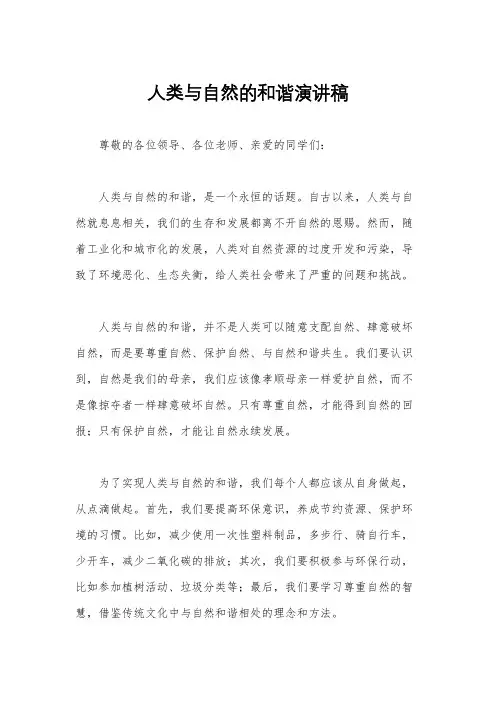 人类与自然的和谐演讲稿

尊敬的各位领导、各位老师、亲爱的同学们：

人类与自然的和谐，是一个永恒的话题。自古以来，人类与自然就息息相关，我们的生存和发展都离不开自然的恩赐。然而，随着工业化和城市化的发展，人类对自然资源的过度开发和污染，导致了环境恶化、生态失衡，给人类社会带来了严重的问题和挑战。

人类与自然的和谐，并不是人类可以随意支配自然、肆意破坏自然，而是要尊重自然、保护自然、与自然和谐共生。我们要认识到，自然是我们的母亲，我们应该像孝顺母亲一样爱护自然，而不是像掠夺者一样肆意破坏自然。只有尊重自然，才能得到自然的回报；只有保护自然，才能让自然永续发展。

为了实现人类与自然的和谐，我们每个人都应该从自身做起，从点滴做起。首先，我们要提高环保意识，养成节约资源、保护环境的习惯。比如，减少使用一次性塑料制品，多步行、骑自行车，少开车，减少二氧化碳的排放；其次，我们要积极参与环保行动，比如参加植树活动、垃圾分类等；最后，我们要学习尊重自然的智慧，借鉴传统文化中与自然和谐相处的理念和方法。